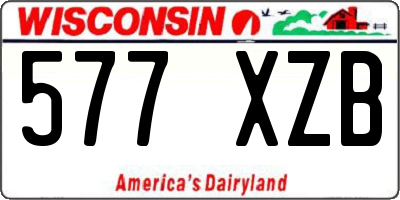 WISCONSIN

577 XZB

America's Dairyland